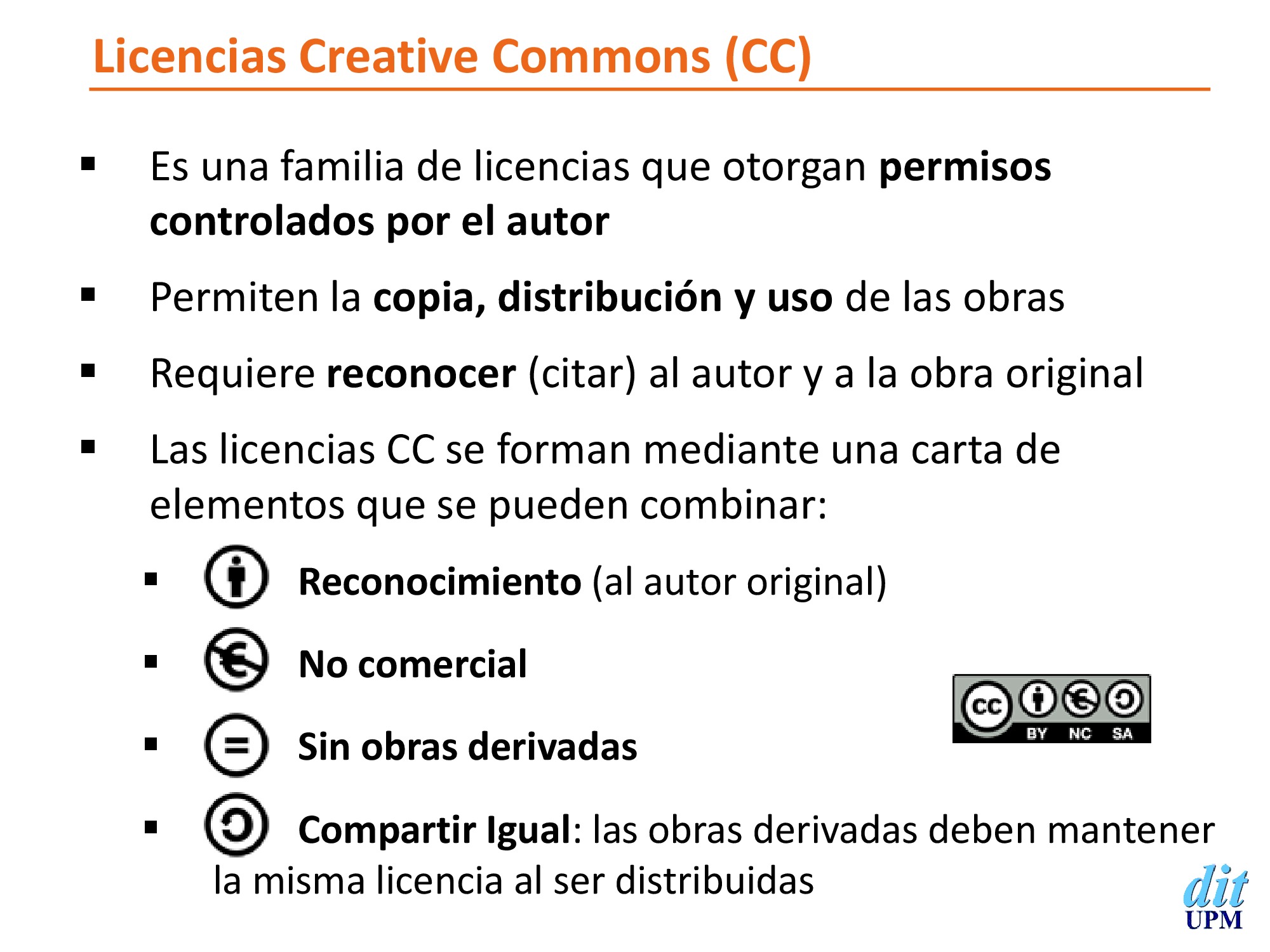 Licencias Creative Commons (CC)

• Es una familia de licencias que otorgan permisos controlados por el autor

• Permiten la copia, distribución y uso de las obras

• Requiere reconocer (citar) al autor y a la obra original

• Las licencias CC se forman mediante una carta de elementos que se pueden combinar:

• Reconocimiento (al autor original)

• No comercial

• Sin obras derivadas

• Compartir Igual: las obras derivadas deben mantener la misma licencia al ser distribuidas

cc BY NC SA

dit
UPM